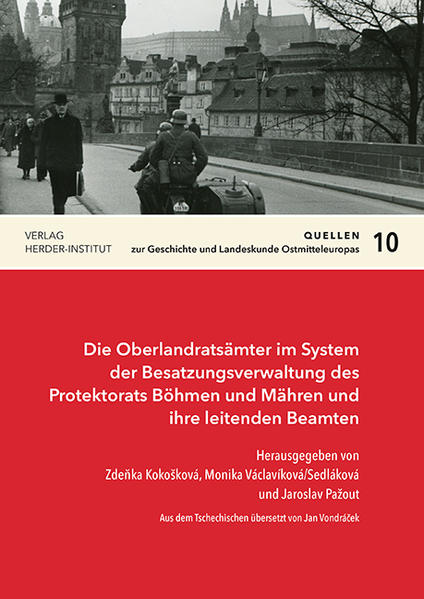 VERLAG
HERDER-INSTITUT

QUELLEN
zur Geschichte und Landeskunde Ostmitteleuropas

10

Die Oberlandratsämter im System der Besatzungsverwaltung des Protektorats Böhmen und Mähren und ihre leitenden Beamten

Herausgegeben von
Zdeňka Kokošková, Monika Václavíková/Sedláková
und Jaroslav Pažout

Aus dem Tschechischen übersetzt von Jan Vondráček